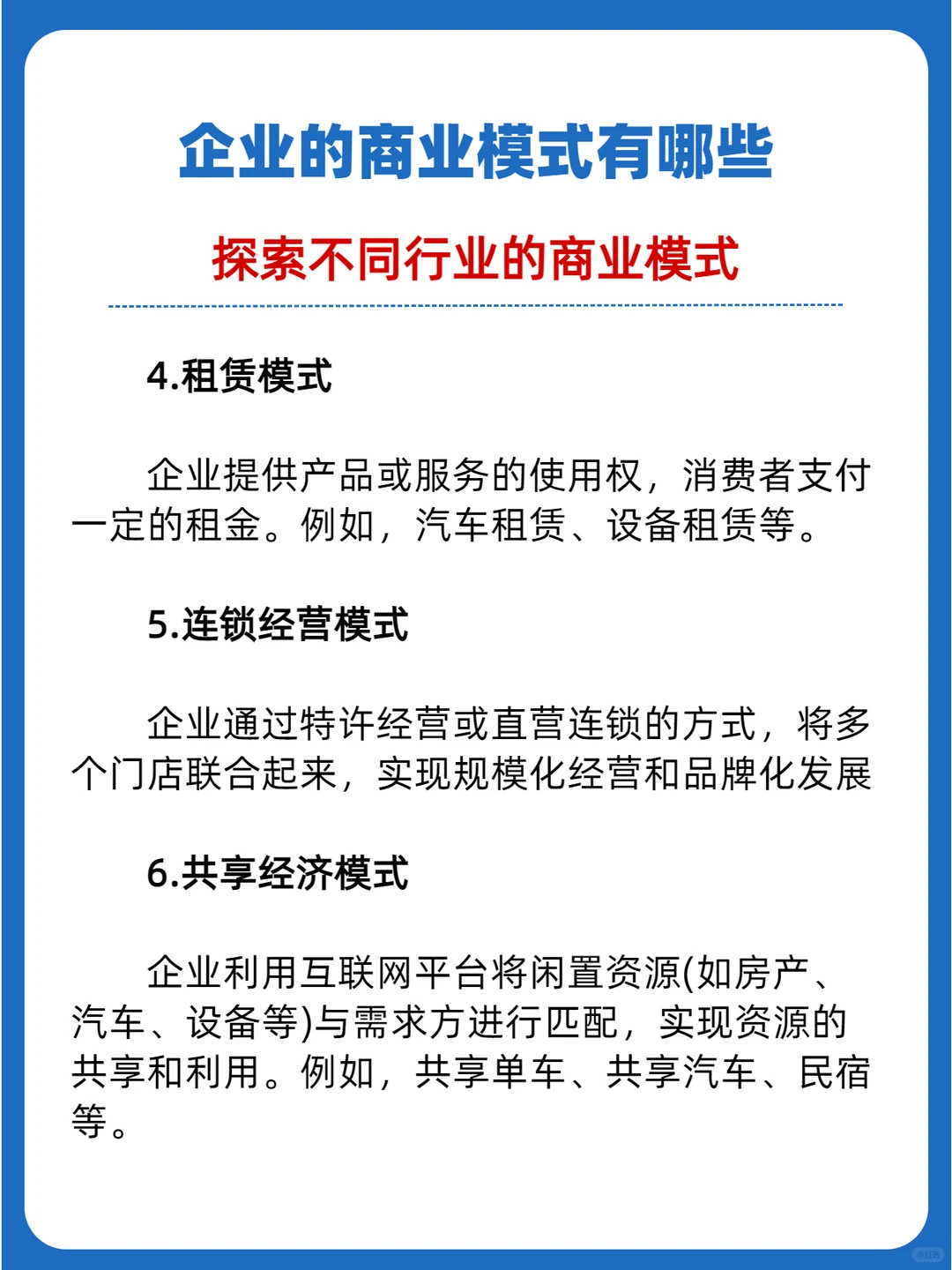 企业的商业模式有哪些

探索不同行业的商业模式

4.租赁模式

企业提供产品或服务的使用权，消费者支付一定的租金。例如，汽车租赁、设备租赁等。

5.连锁经营模式

企业通过特许经营或直营连锁的方式，将多个门店联合起来，实现规模化经营和品牌化发展

6.共享经济模式

企业利用互联网平台将闲置资源(如房产、汽车、设备等)与需求方进行匹配，实现资源的共享和利用。例如，共享单车、共享汽车、民宿等。